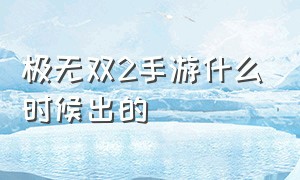 极无双2手游什么时候出的